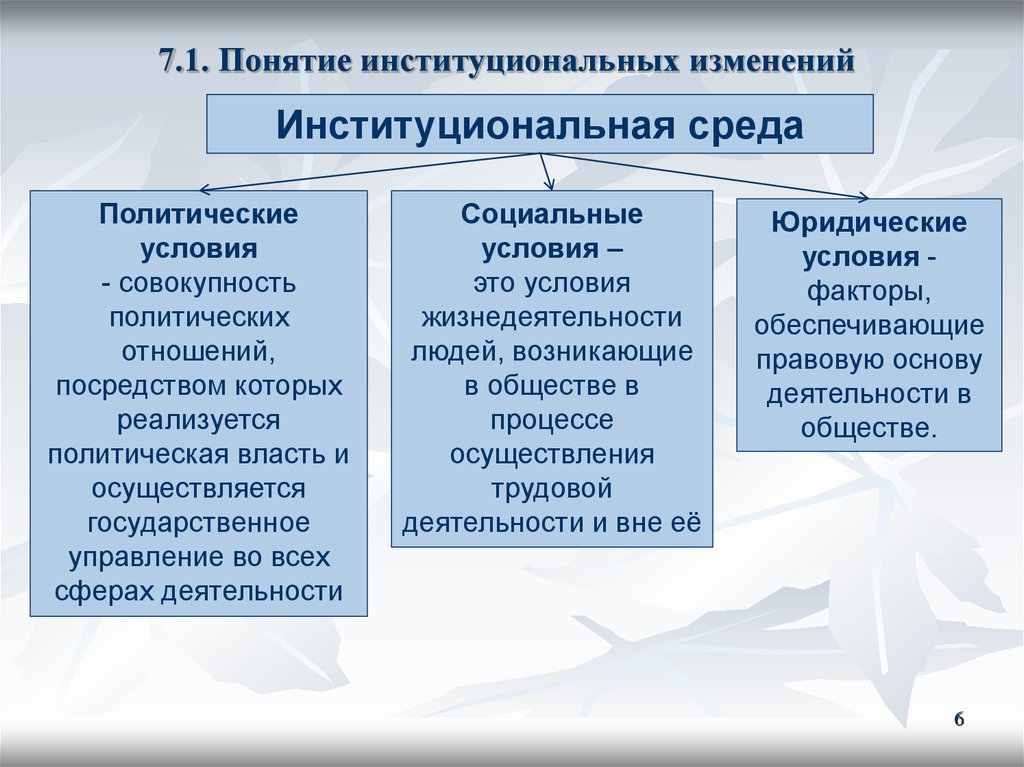 7.1. Понятие институциональных изменений

Институциональная среда

Политические условия
- совокупность политических отношений, посредством которых реализуется политическая власть и осуществляется государственное управление во всех сферах деятельности

Социальные условия –
это условия жизнедеятельности людей, возникающие в обществе в процессе осуществления трудовой деятельности и вне её

Юридические условия -
факторы, обеспечивающие правовую основу деятельности в обществе.

6